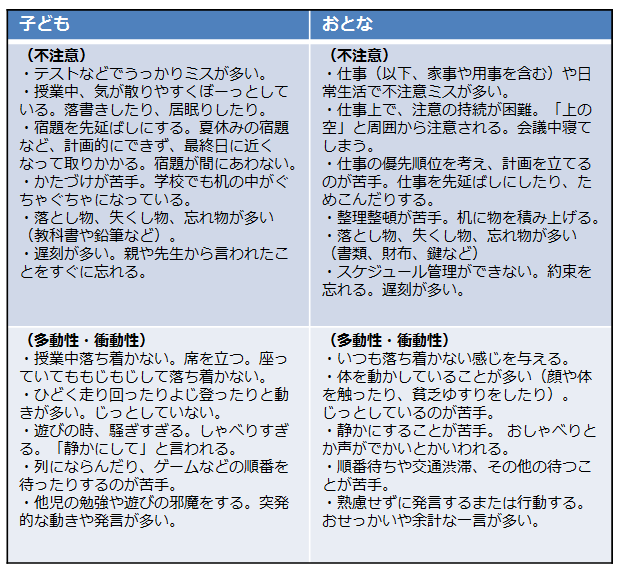 | 子ども | おとな |
|---|---|
| （不注意）<br>・テストなどでうっかりミスが多い。<br>・授業中、気が散りやすくぼーっとしている。落書きしたり、居眠りしたり。<br>・宿題を先延ばしにする。夏休みの宿題など、計画的にできず、最終日に近くなって取りかかる。宿題が間にあわない。<br>・かたづけが苦手。学校でも机の中がぐちゃぐちゃになっている。<br>・落とし物、失くし物、忘れ物が多い（教科書や鉛筆など）。<br>・遅刻が多い。親や先生から言われたことをすぐに忘れる。 | （不注意）<br>・仕事（以下、家事や用事を含む）や日常生活で不注意ミスが多い。<br>・仕事上で、注意の持続が困難。「上の空」と周囲から注意される。会議中寝てしまう。<br>・仕事の優先順位を考え、計画を立てるのが苦手。仕事を先延ばしにしたり、ためこんだりする。<br>・整理整頓が苦手。机に物を積み上げる。<br>・落とし物、失くし物、忘れ物が多い（書類、財布、鍵など）<br>・スケジュール管理ができない。約束を忘れる。遅刻が多い。 |
| （多動性・衝動性）<br>・授業中落ち着かない。席を立つ。座っていてももじもじして落ち着かない。<br>・ひどく走り回ったりよじ登ったりと動きが多い。じっとしていない。<br>・遊びの時、騒ぎすぎる。しゃべりすぎる。「静かにして」と言われる。<br>・列にならんだり、ゲームなどの順番を待ったりするのが苦手。<br>・他児の勉強や遊びの邪魔をする。突発的な動きや発言が多い。 | （多動性・衝動性）<br>・いつも落ち着かない感じを与える。<br>・体を動かしていることが多い（顔や体を触ったり、貧乏ゆすりをしたり）。じっとしているのが苦手。<br>・静かにすることが苦手。 おしゃべりとか声がでかいとかいわれる。<br>・順番待ちや交通渋滞、その他の待つことが苦手。<br>・熟慮せずに発言するまたは行動する。おせっかいや余計な一言が多い。 |